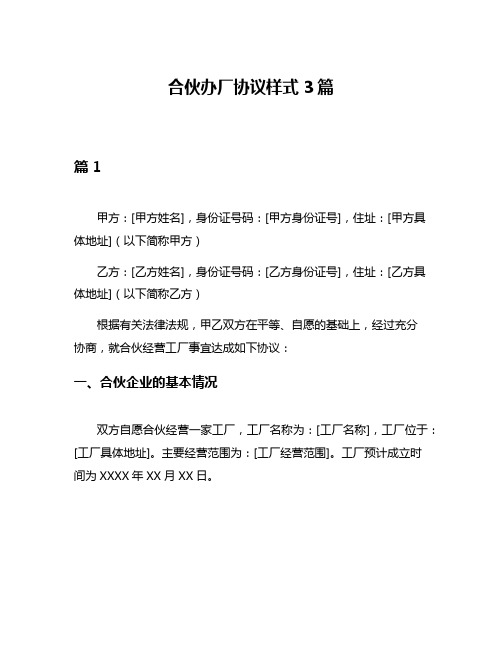 合伙办厂协议样式 3 篇

篇 1

甲方：[甲方姓名]，身份证号码：[甲方身份证号]，住址：[甲方具体地址]（以下简称甲方）

乙方：[乙方姓名]，身份证号码：[乙方身份证号]，住址：[乙方具体地址]（以下简称乙方）

根据有关法律法规，甲乙双方在平等、自愿的基础上，经过充分协商，就合伙经营工厂事宜达成如下协议：

一、合伙企业的基本情况

双方自愿合伙经营一家工厂，工厂名称为：[工厂名称]，工厂位于：[工厂具体地址]。主要经营范围为：[工厂经营范围]。工厂预计成立时间为 XXXX 年 XX 月 XX 日。